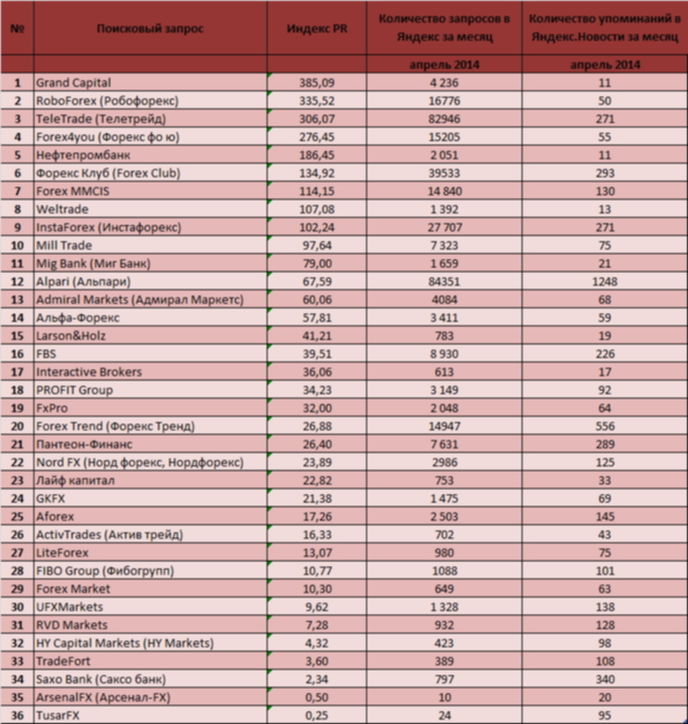 | № | Поисковый запрос | Индекс PR | Количество запросов в Яндекс за месяц | Количество упоминаний в Яндекс.Новости за месяц |
|---|---|---|---|---|
| | | | апрель 2014 | апрель 2014 |
| 1 | Grand Capital | 385,09 | 4 236 | 11 |
| 2 | RoboForex (Робофорекс) | 335,52 | 16776 | 50 |
| 3 | TeleTrade (Телетрейд) | 306,07 | 82946 | 271 |
| 4 | Forex4you (Форекс фо ю) | 276,45 | 15205 | 55 |
| 5 | Нефтепромбанк | 186,45 | 2 051 | 11 |
| 6 | Форекс Клуб (Forex Club) | 134,92 | 39533 | 293 |
| 7 | Forex MMCIS | 114,15 | 14 840 | 130 |
| 8 | Weltrade | 107,08 | 1 392 | 13 |
| 9 | InstaForex (Инстафорекс) | 102,24 | 27 707 | 271 |
| 10 | Mill Trade | 97,64 | 7 323 | 75 |
| 11 | Mig Bank (Миг Банк) | 79,00 | 1 659 | 21 |
| 12 | Alpari (Альпари) | 67,59 | 84351 | 1248 |
| 13 | Admiral Markets (Адмирал Маркетс) | 60,06 | 4084 | 68 |
| 14 | Альфа-Форекс | 57,81 | 3 411 | 59 |
| 15 | Larson&Holz | 41,21 | 783 | 19 |
| 16 | FBS | 39,51 | 8 930 | 226 |
| 17 | Interactive Brokers | 36,06 | 613 | 17 |
| 18 | PROFIT Group | 34,23 | 3 149 | 92 |
| 19 | FxPro | 32,00 | 2 048 | 64 |
| 20 | Forex Trend (Форекс Тренд) | 26,88 | 14947 | 556 |
| 21 | Пантеон-Финанс | 26,40 | 7 631 | 289 |
| 22 | Nord FX (Норд форекс, Нордфорекс) | 23,89 | 2986 | 125 |
| 23 | Лайф капитал | 22,82 | 753 | 33 |
| 24 | GKFX | 21,38 | 1 475 | 69 |
| 25 | Aforex | 17,26 | 2 503 | 145 |
| 26 | ActivTrades (Актив трейд) | 16,33 | 702 | 43 |
| 27 | LiteForex | 13,07 | 980 | 75 |
| 28 | FIBO Group (Фибогрупп) | 10,77 | 1088 | 101 |
| 29 | Forex Market | 10,30 | 649 | 63 |
| 30 | UFXMarkets | 9,62 | 1 328 | 138 |
| 31 | RVD Markets | 7,28 | 932 | 128 |
| 32 | HY Capital Markets (HY Markets) | 4,32 | 423 | 98 |
| 33 | TradeFort | 3,60 | 389 | 108 |
| 34 | Saxo Bank (Саксо банк) | 2,34 | 797 | 340 |
| 35 | ArsenalFX (Арсенал-FX) | 0,50 | 10 | 20 |
| 36 | TusarFX | 0,25 | 24 | 95 |